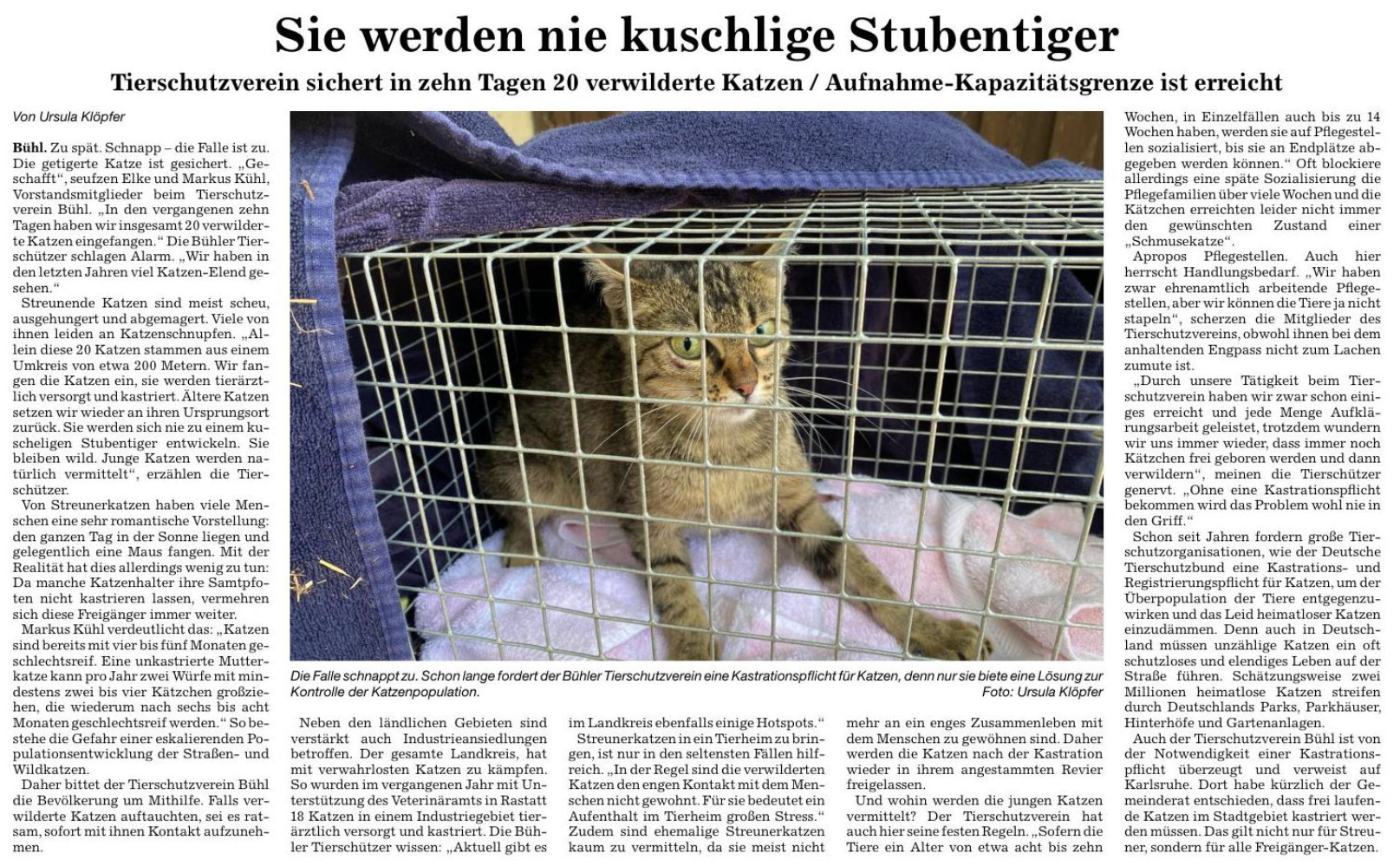 Sie werden nie kuschlige Stubentiger

Tierschutzverein sichert in zehn Tagen 20 verwilderte Katzen / Aufnahme-Kapazitätsgrenze ist erreicht

Von Ursula Klöpfer

Bühl. Zu spät. Schnapp – die Falle ist zu. Die getigerte Katze ist gesichert. „Geschafft“, seufzen Elke und Markus Kühl, Vorstandsmitglieder beim Tierschutzverein Bühl. „In den vergangenen zehn Tagen haben wir insgesamt 20 verwilderte Katzen eingefangen.“ Die Bühler Tierschützer schlagen Alarm. „Wir haben in den letzten Jahren viel Katzen-Elend gesehen.“

Streunende Katzen sind meist scheu, ausgehungert und abgemagert. Viele von ihnen leiden an Katzenschnupfen. „Allein diese 20 Katzen stammen aus einem Umkreis von etwa 200 Metern. Wir fangen die Katzen ein, sie werden tierärztlich versorgt und kastriert. Ältere Katzen setzen wir wieder an ihren Ursprungsort zurück. Sie werden sich nie zu einem kuscheligen Stubentiger entwickeln. Sie bleiben wild. Junge Katzen werden natürlich vermittelt“, erzählen die Tierschützer.

Von Streunerkatzen haben viele Menschen eine sehr romantische Vorstellung: den ganzen Tag in der Sonne liegen und gelegentlich eine Maus fangen. Mit der Realität hat dies allerdings wenig zu tun: Da manche Katzenhalter ihre Samtpfoten nicht kastrieren lassen, vermehren sich diese Freigänger immer weiter.

Markus Kühl verdeutlicht das: „Katzen sind bereits mit vier bis fünf Monaten geschlechtsreif. Eine unkastrierte Mutterkatze kann pro Jahr zwei Würfe mit mindestens zwei bis vier Kätzchen großziehen, die wiederum nach sechs bis acht Monaten geschlechtsreif werden.“ So bestehe die Gefahr einer eskalierenden Populationsentwicklung der Straßen- und Wildkatzen.

Daher bittet der Tierschutzverein Bühl die Bevölkerung um Mithilfe. Falls verwilderte Katzen auftauchten, sei es ratsam, sofort mit ihnen Kontakt aufzunehmen.

Die Falle schnappt zu. Schon lange fordert der Bühler Tierschutzverein eine Kastrationspflicht für Katzen, denn nur sie biete eine Lösung zur Kontrolle der Katzenpopulation. Foto: Ursula Klöpfer

Neben den ländlichen Gebieten sind verstärkt auch Industrieansiedlungen betroffen. Der gesamte Landkreis, hat mit verwahrlosten Katzen zu kämpfen. So wurden im vergangenen Jahr mit Unterstützung des Veterinäramts in Rastatt 18 Katzen in einem Industriegebiet tierärztlich versorgt und kastriert. Die Bühler Tierschützer wissen: „Aktuell gibt es im Landkreis ebenfalls einige Hotspots.“

Streunerkatzen in ein Tierheim zu bringen, ist nur in den seltensten Fällen hilfreich. „In der Regel sind die verwilderten Katzen den engen Kontakt mit dem Menschen nicht gewohnt. Für sie bedeutet ein Aufenthalt im Tierheim großen Stress.“ Zudem sind ehemalige Streunerkatzen kaum zu vermitteln, da sie meist nicht mehr an ein enges Zusammenleben mit dem Menschen zu gewöhnen sind. Daher werden die Katzen nach der Kastration wieder in ihrem angestammten Revier freigelassen.

Und wohin werden die jungen Katzen vermittelt? Der Tierschutzverein hat auch hier seine festen Regeln. „Sofern die Tiere ein Alter von etwa acht bis zehn Wochen, in Einzelfällen auch bis zu 14 Wochen haben, werden sie auf Pflegestellen sozialisiert, bis sie an Endplätze abgegeben werden können.“ Oft blockiere allerdings eine späte Sozialisierung die Pflegefamilien über viele Wochen und die Kätzchen erreichten leider nicht immer den gewünschten Zustand einer „Schmusekatze“.

Apropos Pflegestellen. Auch hier herrscht Handlungsbedarf. „Wir haben zwar ehrenamtlich arbeitende Pflegestellen, aber wir können die Tiere ja nicht stapeln“, scherzen die Mitglieder des Tierschutzvereins, obwohl ihnen bei dem anhaltenden Engpass nicht zum Lachen zumute ist.

„Durch unsere Tätigkeit beim Tierschutzverein haben wir zwar schon einiges erreicht und jede Menge Aufklärungsarbeit geleistet, trotzdem wundern wir uns immer wieder, dass immer noch Kätzchen frei geboren werden und dann verwildern“, meinen die Tierschützer genervt. „Ohne eine Kastrationspflicht bekommen wird das Problem wohl nie in den Griff.“

Schon seit Jahren fordern große Tierschutzorganisationen, wie der Deutsche Tierschutzbund eine Kastrations- und Registrierungspflicht für Katzen, um der Überpopulation der Tiere entgegenzuwirken und das Leid heimatloser Katzen einzudämmen. Denn auch in Deutschland müssen unzählige Katzen ein oft schutzloses und elendiges Leben auf der Straße führen. Schätzungsweise zwei Millionen heimatlose Katzen streifen durch Deutschlands Parks, Parkhäuser, Hinterhöfe und Gartenanlagen.

Auch der Tierschutzverein Bühl ist von der Notwendigkeit einer Kastrationspflicht überzeugt und verweist auf Karlsruhe. Dort habe kürzlich der Gemeinderat entschieden, dass frei laufende Katzen im Stadtgebiet kastriert werden müssen. Das gilt nicht nur für Streuner, sondern für alle Freigänger-Katzen.